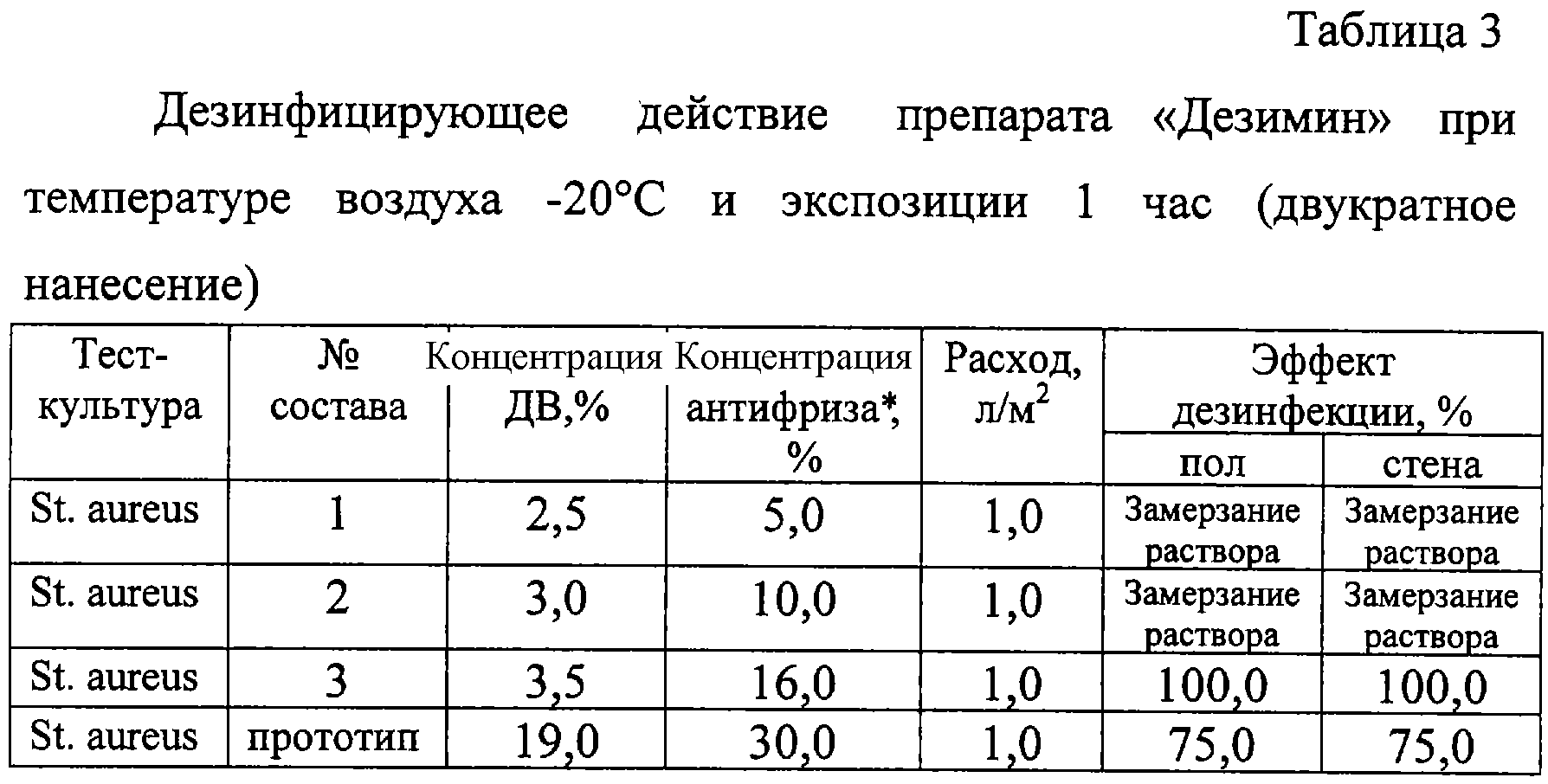 Таблица 3

Дезинфицирующее действие препарата «Дезимин» при температуре воздуха -20°С и экспозиции 1 час (двукратное нанесение)

| Тест-культура | № состава | Концентрация ДВ,% | Концентрация антифриза*, % | Расход, л/м$^2$ | Эффект дезинфекции, % пол | Эффект дезинфекции, % стена |
|---|---|---|---|---|---|---|
| St. aureus | 1 | 2,5 | 5,0 | 1,0 | Замерзание раствора | Замерзание раствора |
| St. aureus | 2 | 3,0 | 10,0 | 1,0 | Замерзание раствора | Замерзание раствора |
| St. aureus | 3 | 3,5 | 16,0 | 1,0 | 100,0 | 100,0 |
| St. aureus | прототип | 19,0 | 30,0 | 1,0 | 75,0 | 75,0 |